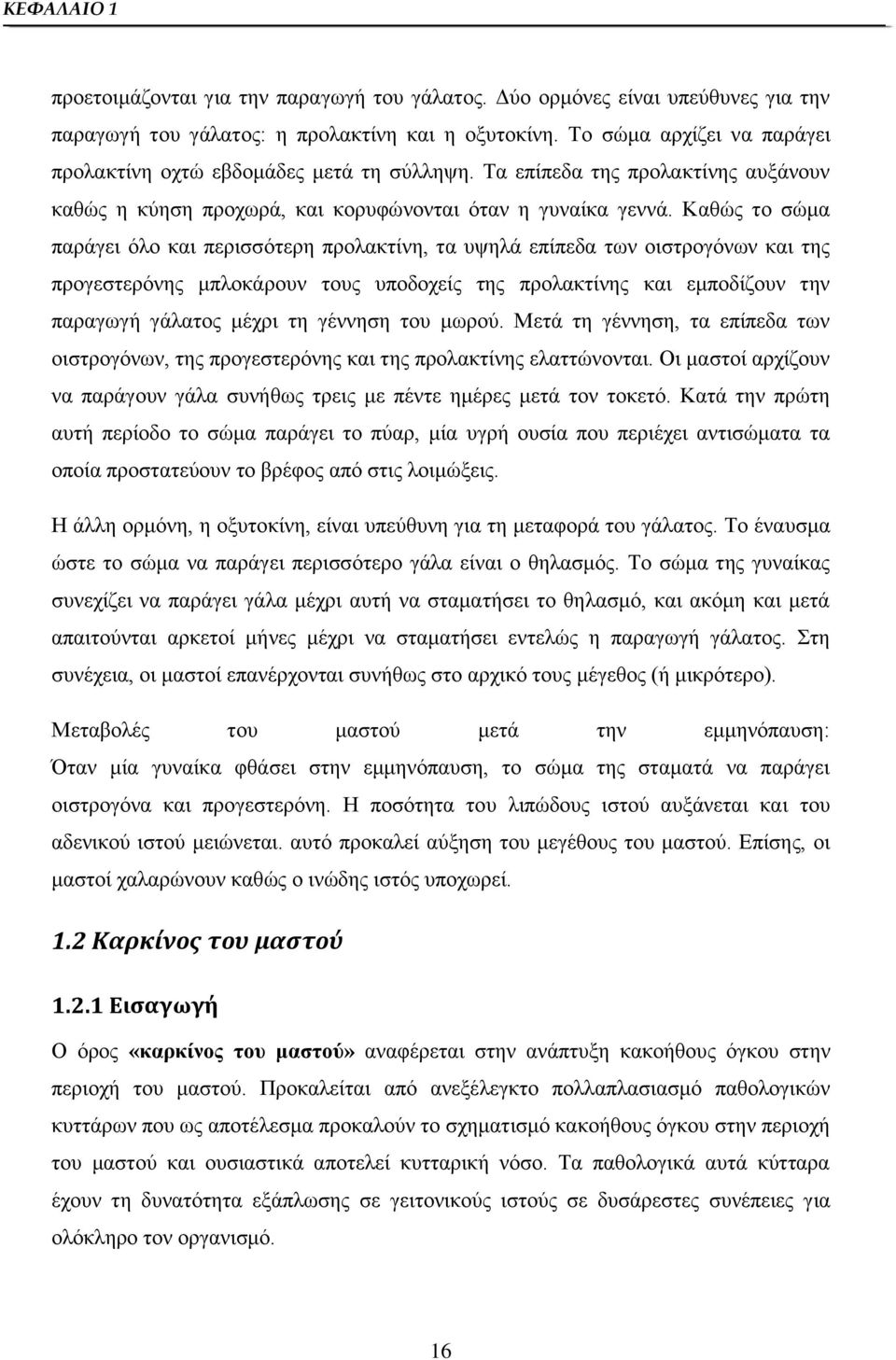 ΚΕΦΑΛΑΙΟ 1

προετοιμάζονται για την παραγωγή του γάλατος. Δύο ορμόνες είναι υπεύθυνες για την παραγωγή του γάλατος: η προλακτίνη και η οξυτοκίνη. Το σώμα αρχίζει να παράγει προλακτίνη οχτώ εβδομάδες μετά τη σύλληψη. Τα επίπεδα της προλακτίνης αυξάνουν καθώς η κύηση προχωρά, και κορυφώνονται όταν η γυναίκα γεννά. Καθώς το σώμα παράγει όλο και περισσότερη προλακτίνη, τα υψηλά επίπεδα των οιστρογόνων και της προγεστερόνης μπλοκάρουν τους υποδοχείς της προλακτίνης και εμποδίζουν την παραγωγή γάλατος μέχρι τη γέννηση του μωρού. Μετά τη γέννηση, τα επίπεδα των οιστρογόνων, της προγεστερόνης και της προλακτίνης ελαττώνονται. Οι μαστοί αρχίζουν να παράγουν γάλα συνήθως τρεις με πέντε ημέρες μετά τον τοκετό. Κατά την πρώτη αυτή περίοδο το σώμα παράγει το πύαρ, μία υγρή ουσία που περιέχει αντισώματα τα οποία προστατεύουν το βρέφος από στις λοιμώξεις.

Η άλλη ορμόνη, η οξυτοκίνη, είναι υπεύθυνη για τη μεταφορά του γάλατος. Το έναυσμα ώστε το σώμα να παράγει περισσότερο γάλα είναι ο θηλασμός. Το σώμα της γυναίκας συνεχίζει να παράγει γάλα μέχρι αυτή να σταματήσει το θηλασμό, και ακόμη και μετά απαιτούνται αρκετοί μήνες μέχρι να σταματήσει εντελώς η παραγωγή γάλατος. Στη συνέχεια, οι μαστοί επανέρχονται συνήθως στο αρχικό τους μέγεθος (ή μικρότερο).

Μεταβολές του μαστού μετά την εμμηνόπαυση: Όταν μία γυναίκα φθάσει στην εμμηνόπαυση, το σώμα της σταματά να παράγει οιστρογόνα και προγεστερόνη. Η ποσότητα του λιπώδους ιστού αυξάνεται και του αδενικού ιστού μειώνεται. αυτό προκαλεί αύξηση του μεγέθους του μαστού. Επίσης, οι μαστοί χαλαρώνουν καθώς ο ινώδης ιστός υποχωρεί.

1.2 Καρκίνος του μαστού

1.2.1 Εισαγωγή

Ο όρος «καρκίνος του μαστού» αναφέρεται στην ανάπτυξη κακοήθους όγκου στην περιοχή του μαστού. Προκαλείται από ανεξέλεγκτο πολλαπλασιασμό παθολογικών κυττάρων που ως αποτέλεσμα προκαλούν το σχηματισμό κακοήθους όγκου στην περιοχή του μαστού και ουσιαστικά αποτελεί κυτταρική νόσο. Τα παθολογικά αυτά κύτταρα έχουν τη δυνατότητα εξάπλωσης σε γειτονικούς ιστούς σε δυσάρεστες συνέπειες για ολόκληρο τον οργανισμό.

16